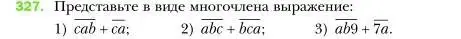 327. Представьте в виде многочлена выражение:
1) $\overline{cab} + \overline{ca}$;
2) $\overline{abc} + \overline{bca}$;
3) $\overline{ab9} + \overline{7a}$.